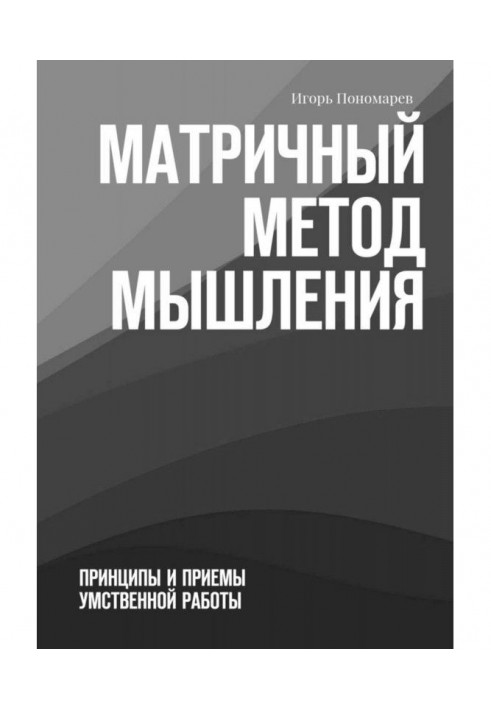 Игорь Пономарев

МАТРИЧНЫЙ МЕТОД МЫШЛЕНИЯ

ПРИНЦИПЫ И ПРИЕМЫ УМСТВЕННОЙ РАБОТЫ